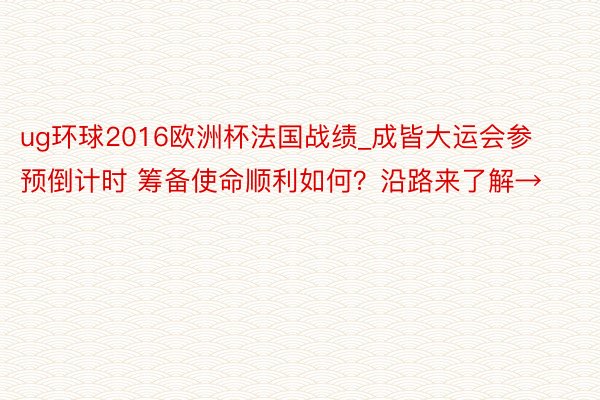 ug环球2016欧洲杯法国战绩_成皆大运会参预倒计时 筹备使命顺利如何？沿路来了解→